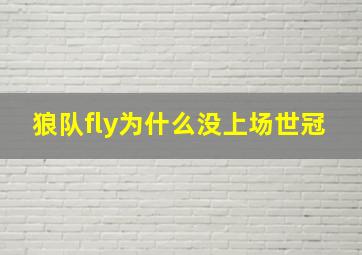 狼队fly为什么没上场世冠